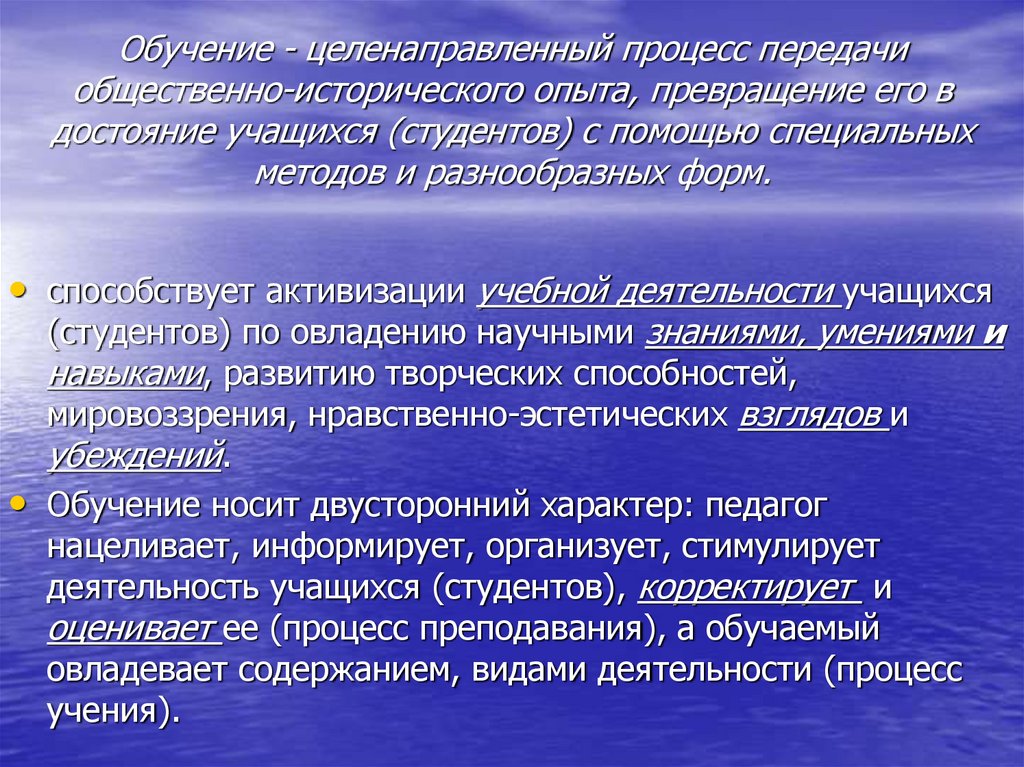 Обучение - целенаправленный процесс передачи общественно-исторического опыта, превращение его в достояние учащихся (студентов) с помощью специальных методов и разнообразных форм.

• способствует активизации учебной деятельности учащихся (студентов) по овладению научными знаниями, умениями и навыками, развитию творческих способностей, мировоззрения, нравственно-эстетических взглядов и убеждений.

• Обучение носит двусторонний характер: педагог нацеливает, информирует, организует, стимулирует деятельность учащихся (студентов), корректирует и оценивает ее (процесс преподавания), а обучаемый овладевает содержанием, видами деятельности (процесс учения).